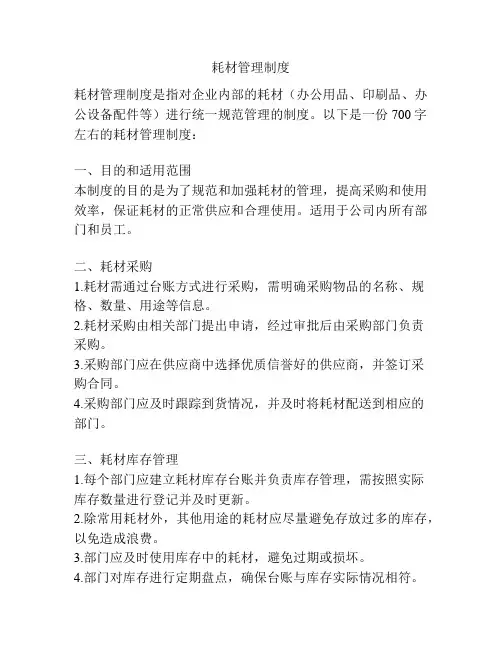 耗材管理制度

耗材管理制度是指对企业内部的耗材（办公用品、印刷品、办公设备配件等）进行统一规范管理的制度。以下是一份 700 字左右的耗材管理制度：

一、目的和适用范围
本制度的目的是为了规范和加强耗材的管理，提高采购和使用效率，保证耗材的正常供应和合理使用。适用于公司内所有部门和员工。

二、耗材采购
1.耗材需通过台账方式进行采购，需明确采购物品的名称、规格、数量、用途等信息。
2.耗材采购由相关部门提出申请，经过审批后由采购部门负责采购。
3.采购部门应在供应商中选择优质信誉好的供应商，并签订采购合同。
4.采购部门应及时跟踪到货情况，并及时将耗材配送到相应的部门。

三、耗材库存管理
1.每个部门应建立耗材库存台账并负责库存管理，需按照实际库存数量进行登记并及时更新。
2.除常用耗材外，其他用途的耗材应尽量避免存放过多的库存，以免造成浪费。
3.部门应及时使用库存中的耗材，避免过期或损坏。
4.部门对库存进行定期盘点，确保台账与库存实际情况相符。